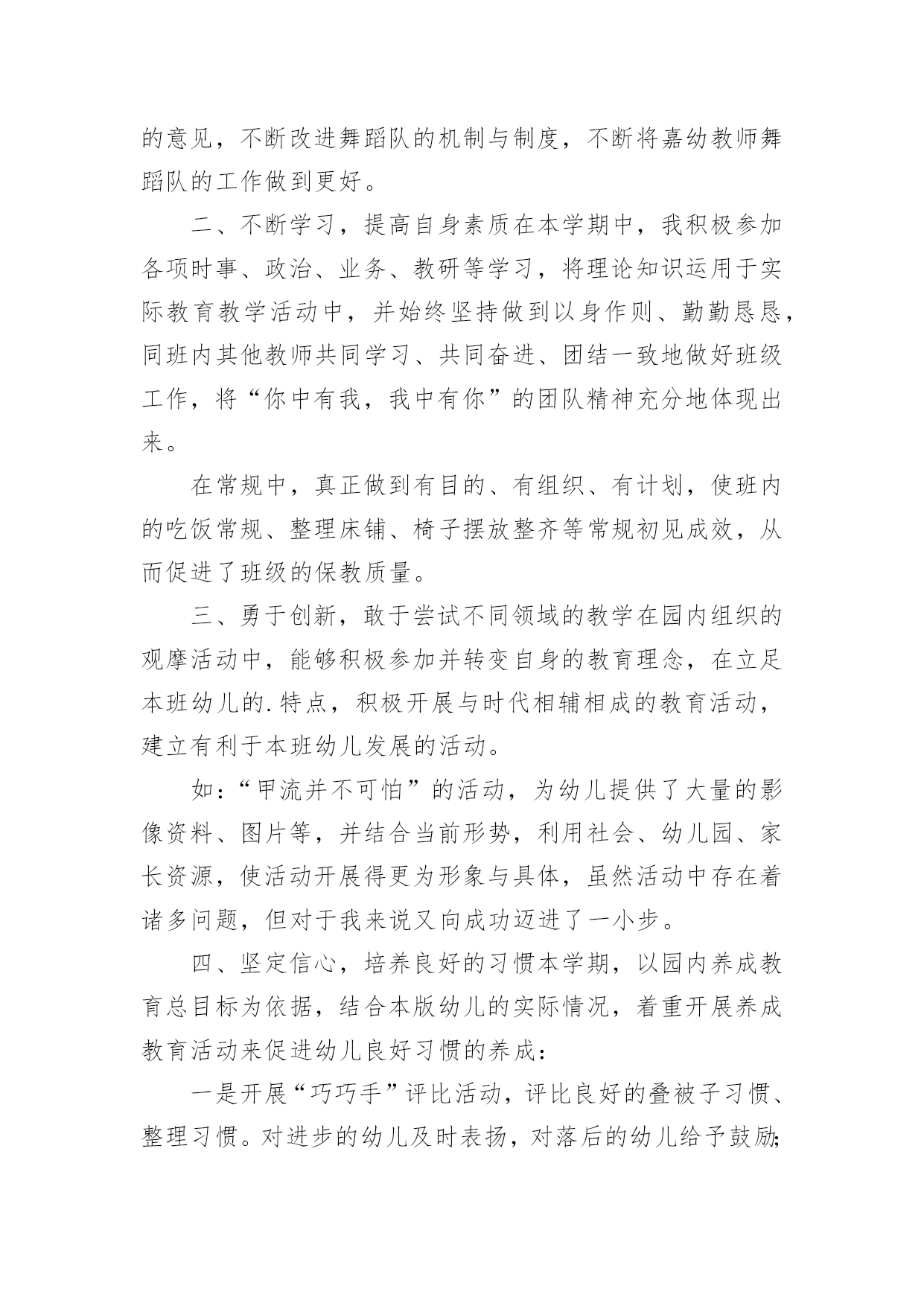 的意见，不断改进舞蹈队的机制与制度，不断将嘉幼教师舞蹈队的工作做到更好。

二、不断学习，提高自身素质在本学期中，我积极参加各项时事、政治、业务、教研等学习，将理论知识运用于实际教育教学活动中，并始终坚持做到以身作则、勤勤恳恳，同班内其他教师共同学习、共同奋进、团结一致地做好班级工作，将“你中有我，我中有你”的团队精神充分地体现出来。

在常规中，真正做到有目的、有组织、有计划，使班内的吃饭常规、整理床铺、椅子摆放整齐等常规初见成效，从而促进了班级的保教质量。

三、勇于创新，敢于尝试不同领域的教学在园内组织的观摩活动中，能够积极参加并转变自身的教育理念，在立足本班幼儿的.特点，积极开展与时代相辅相成的教育活动，建立有利于本班幼儿发展的活动。

如：“甲流并不可怕”的活动，为幼儿提供了大量的影像资料、图片等，并结合当前形势，利用社会、幼儿园、家长资源，使活动开展得更为形象与具体，虽然活动中存在着诸多问题，但对于我来说又向成功迈进了一小步。

四、坚定信心，培养良好的习惯本学期，以园内养成教育总目标为依据，结合本版幼儿的实际情况，着重开展养成教育活动来促进幼儿良好习惯的养成：

一是开展“巧巧手”评比活动，评比良好的叠被子习惯、整理习惯。对进步的幼儿及时表扬，对落后的幼儿给予鼓励;